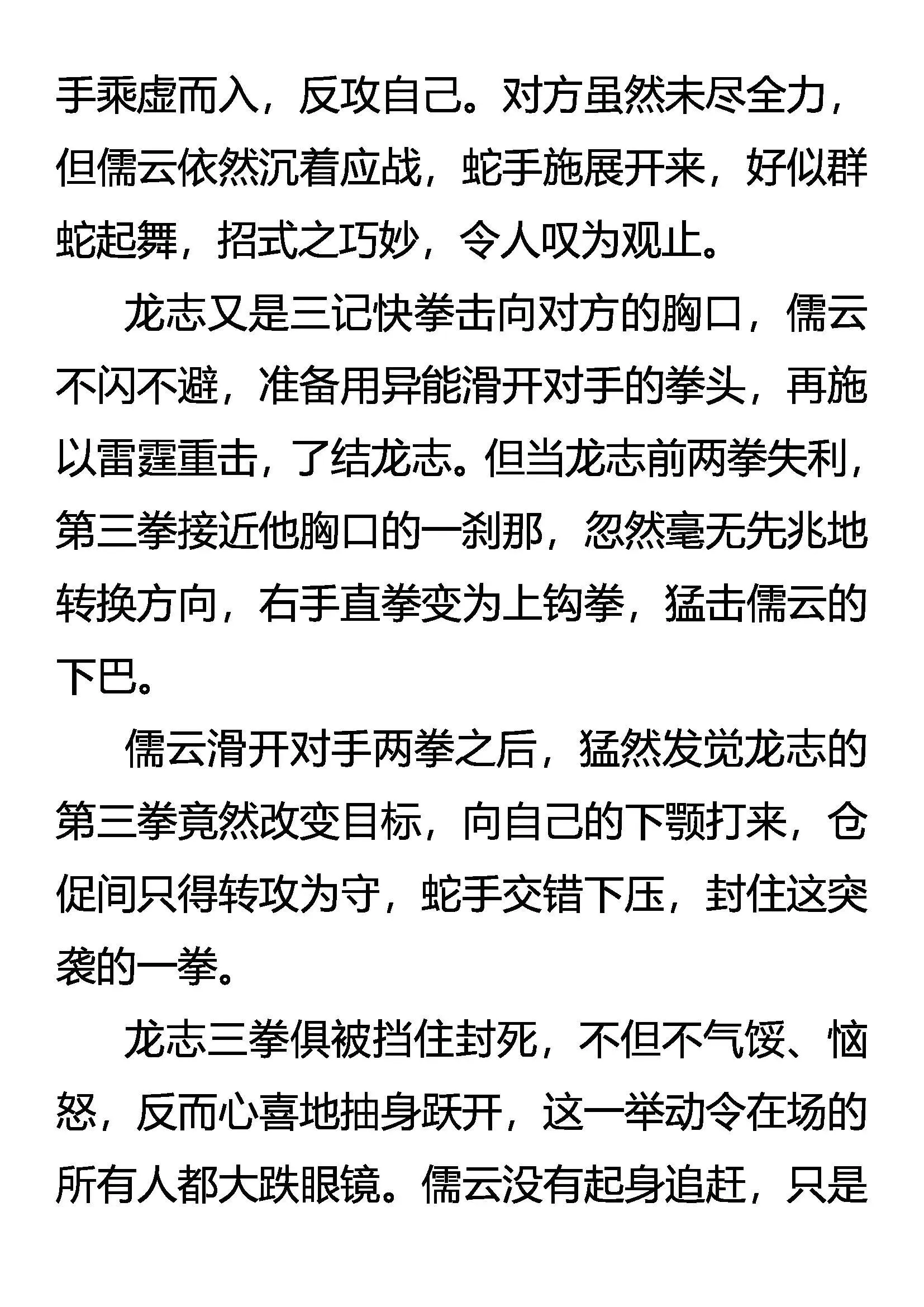 手乘虚而入，反攻自己。对方虽然未尽全力，但儒云依然沉着应战，蛇手施展开来，好似群蛇起舞，招式之巧妙，令人叹为观止。

龙志又是三记快拳击向对方的胸口，儒云不闪不避，准备用异能滑开对手的拳头，再施以雷霆重击，了结龙志。但当龙志前两拳失利，第三拳接近他胸口的一刹那，忽然毫无先兆地转换方向，右手直拳变为上钩拳，猛击儒云的下巴。

儒云滑开对手两拳之后，猛然发觉龙志的第三拳竟然改变目标，向自己的下颚打来，仓促间只得转攻为守，蛇手交错下压，封住这突袭的一拳。

龙志三拳俱被挡住封死，不但不气馁、恼怒，反而心喜地抽身跃开，这一举动令在场的所有人都大跌眼镜。儒云没有起身追赶，只是